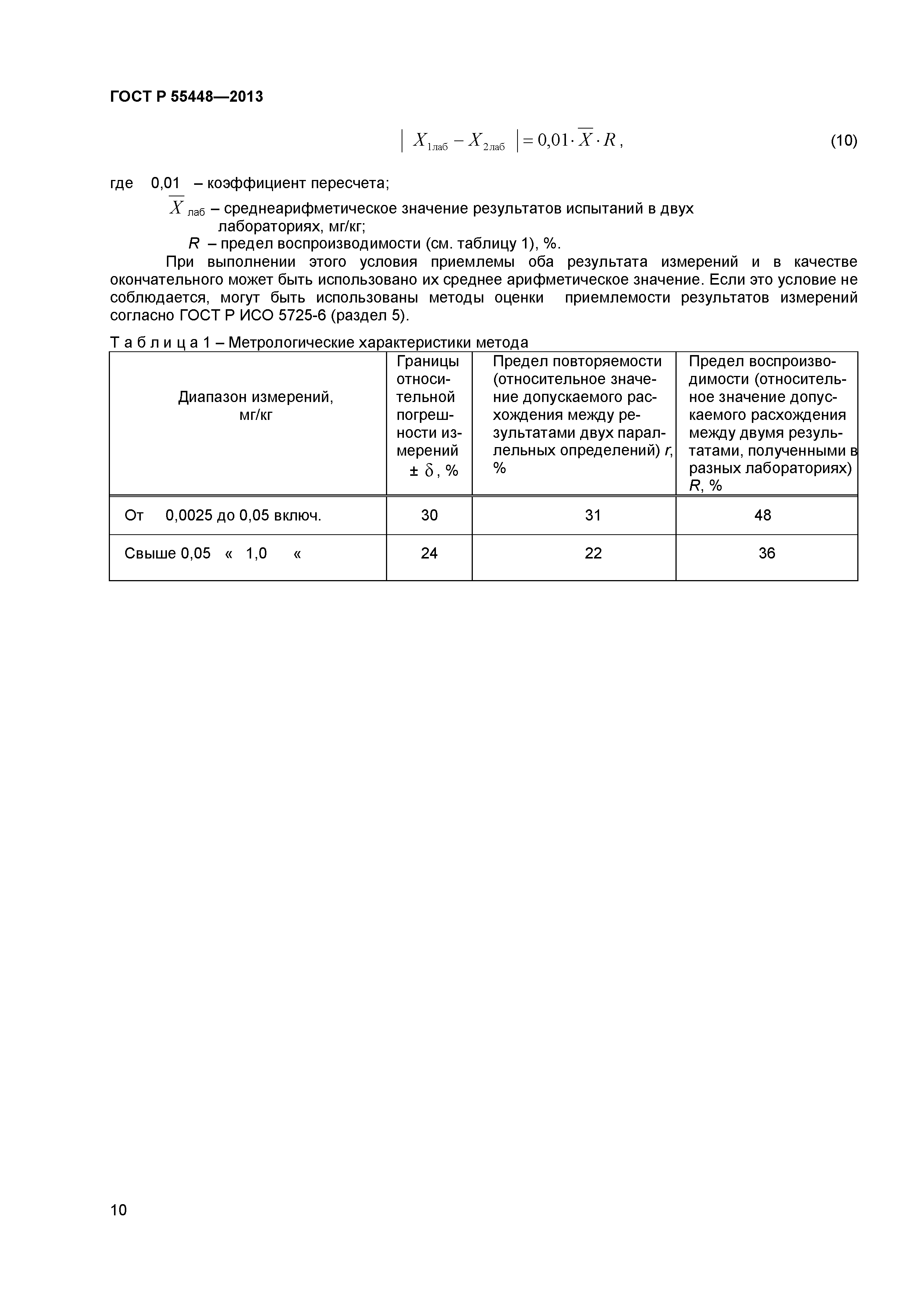 ГОСТ Р 55448—2013

$\left| X_{1лаб} - X_{2лаб} \right| = 0{,}01 \cdot \overline{X} \cdot R$, (10)

где 0,01 – коэффициент пересчета;

$\overline{X}_{лаб}$ – среднеарифметическое значение результатов испытаний в двух лабораториях, мг/кг;

$R$ – предел воспроизводимости (см. таблицу 1), %.

При выполнении этого условия приемлемы оба результата измерений и в качестве окончательного может быть использовано их среднее арифметическое значение. Если это условие не соблюдается, могут быть использованы методы оценки приемлемости результатов измерений согласно ГОСТ Р ИСО 5725-6 (раздел 5).

Т а б л и ц а 1 – Метрологические характеристики метода

| Диапазон измерений, мг/кг | Границы относительной погрешности измерений ± $\delta$, % | Предел повторяемости (относительное значение допускаемого расхождения между результатами двух параллельных определений) $r$, % | Предел воспроизводимости (относительное значение допускаемого расхождения между двумя результатами, полученными в разных лабораториях) $R$, % |
|---|---|---|---|
| От 0,0025 до 0,05 включ. | 30 | 31 | 48 |
| Свыше 0,05 « 1,0 « | 24 | 22 | 36 |

10